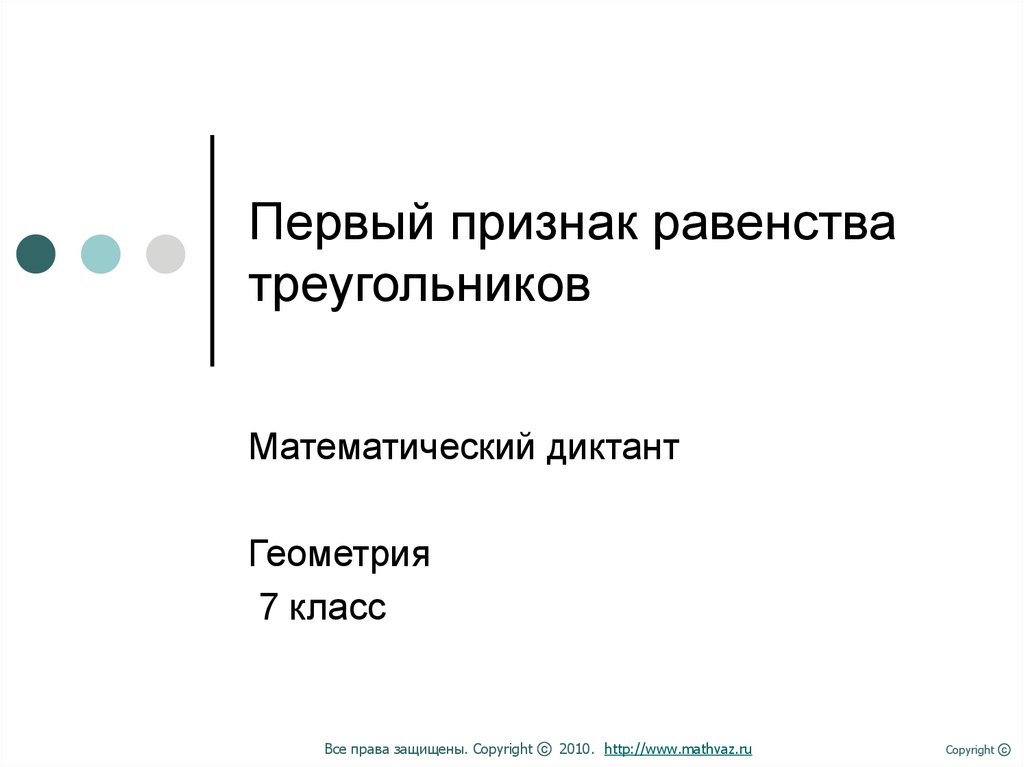 Первый признак равенства треугольников

Математический диктант

Геометрия
7 класс

Все права защищены. Copyright © 2010. http://www.mathvaz.ru

Copyright ©